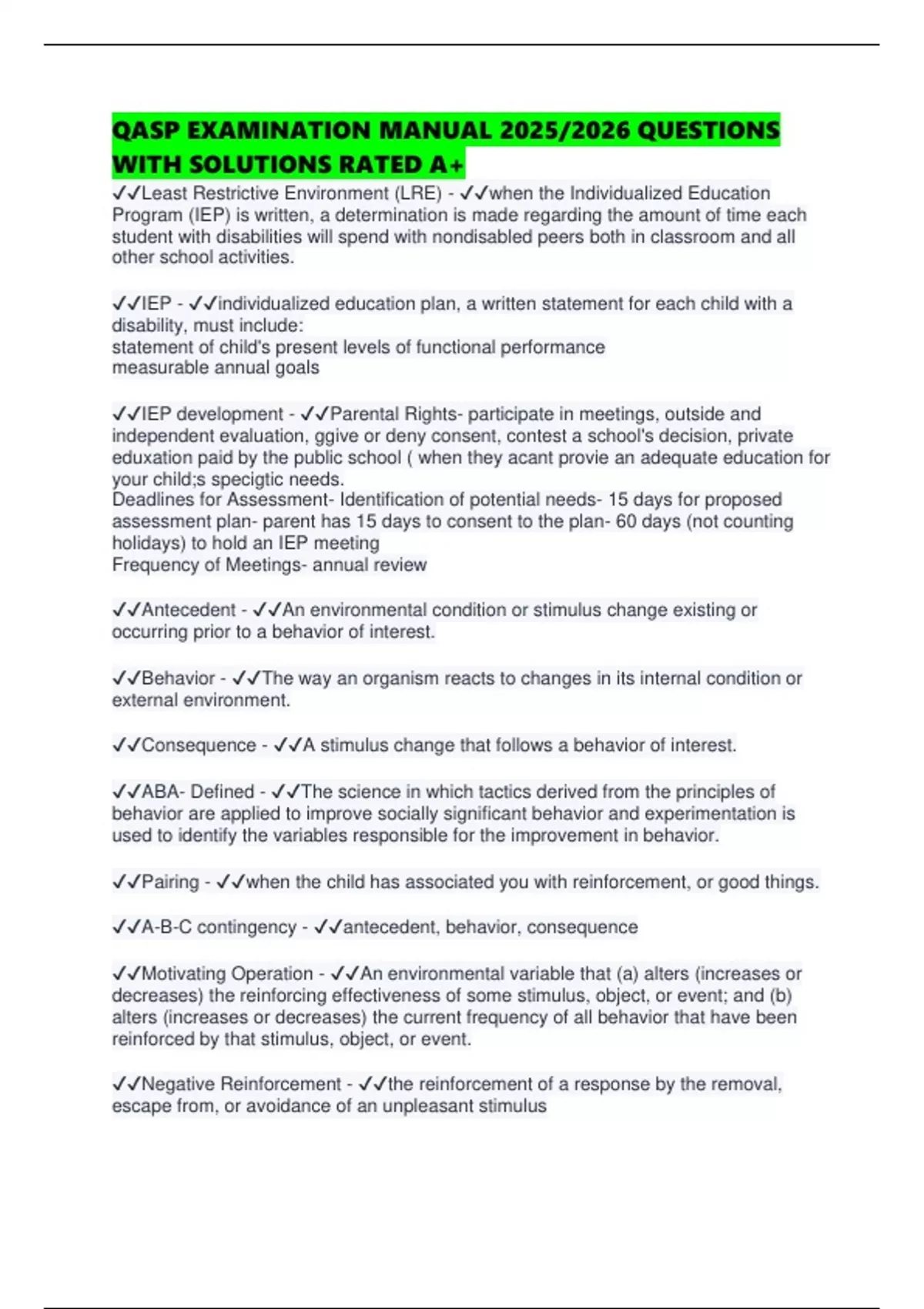 QASP EXAMINATION MANUAL 2025/2026 QUESTIONS WITH SOLUTIONS RATED A+

✓✓Least Restrictive Environment (LRE) - ✓✓when the Individualized Education Program (IEP) is written, a determination is made regarding the amount of time each student with disabilities will spend with nondisabled peers both in classroom and all other school activities.

✓✓IEP - ✓✓individualized education plan, a written statement for each child with a disability, must include:
statement of child's present levels of functional performance
measurable annual goals

✓✓IEP development - ✓✓Parental Rights- participate in meetings, outside and independent evaluation, ggive or deny consent, contest a school's decision, private eduxation paid by the public school ( when they acant provie an adequate education for your child;s specigtic needs.
Deadlines for Assessment- Identification of potential needs- 15 days for proposed assessment plan- parent has 15 days to consent to the plan- 60 days (not counting holidays) to hold an IEP meeting
Frequency of Meetings- annual review

✓✓Antecedent - ✓✓An environmental condition or stimulus change existing or occurring prior to a behavior of interest.

✓✓Behavior - ✓✓The way an organism reacts to changes in its internal condition or external environment.

✓✓Consequence - ✓✓A stimulus change that follows a behavior of interest.

✓✓ABA- Defined - ✓✓The science in which tactics derived from the principles of behavior are applied to improve socially significant behavior and experimentation is used to identify the variables responsible for the improvement in behavior.

✓✓Pairing - ✓✓when the child has associated you with reinforcement, or good things.

✓✓A-B-C contingency - ✓✓antecedent, behavior, consequence

✓✓Motivating Operation - ✓✓An environmental variable that (a) alters (increases or decreases) the reinforcing effectiveness of some stimulus, object, or event; and (b) alters (increases or decreases) the current frequency of all behavior that have been reinforced by that stimulus, object, or event.

✓✓Negative Reinforcement - ✓✓the reinforcement of a response by the removal, escape from, or avoidance of an unpleasant stimulus